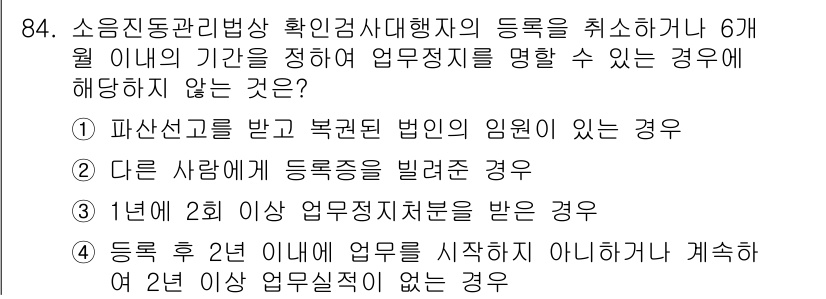 84. 소음진동관리법상 확인검사대행자의 등록을 취소하거나 6개월 이내의 기간을 정하여 업무정지를 명할 수 있는 경우에 해당하지 않는 것은?

① 파산선고를 받고 복권된 법인의 임원이 있는 경우

② 다른 사람에게 등록증을 빌려준 경우

③ 1년에 2회 이상 업무정지처분을 받은 경우

④ 등록 후 2년 이내에 업무를 시작하지 아니하거나 계속하여 2년 이상 업무실적이 없는 경우